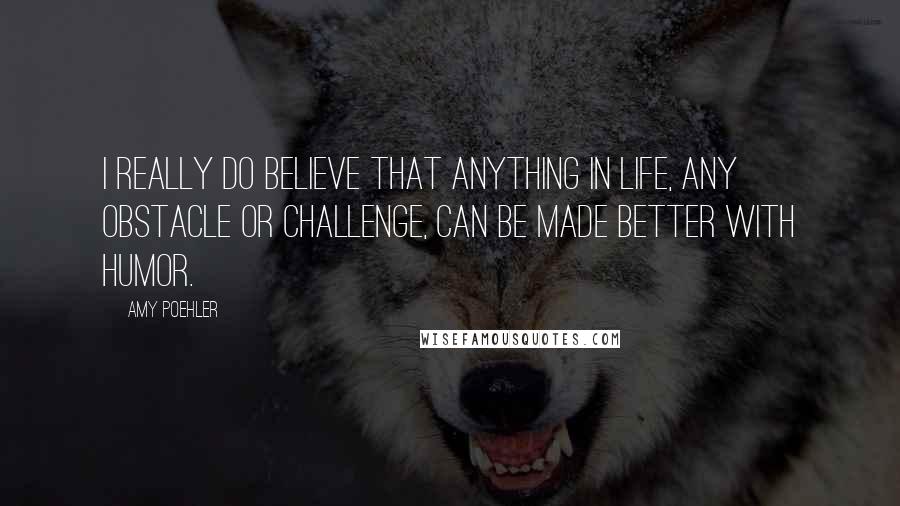 I REALLY DO BELIEVE THAT ANYTHING IN LIFE, ANY OBSTACLE OR CHALLENGE, CAN BE MADE BETTER WITH HUMOR.

AMY POEHLER

WISEFAMOUSQUOTES.COM